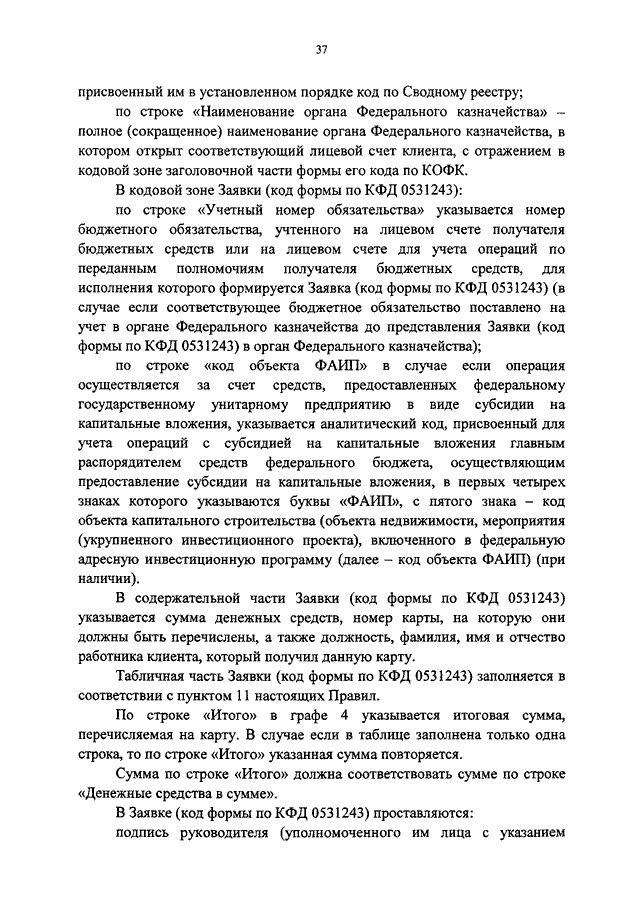 37

присвоенный им в установленном порядке код по Сводному реестру;

по строке «Наименование органа Федерального казначейства» – полное (сокращенное) наименование органа Федерального казначейства, в котором открыт соответствующий лицевой счет клиента, с отражением в кодовой зоне заголовочной части формы его кода по КОФК.

В кодовой зоне Заявки (код формы по КФД 0531243):

по строке «Учетный номер обязательства» указывается номер бюджетного обязательства, учтенного на лицевом счете получателя бюджетных средств или на лицевом счете для учета операций по переданным полномочиям получателя бюджетных средств, для исполнения которого формируется Заявка (код формы по КФД 0531243) (в случае если соответствующее бюджетное обязательство поставлено на учет в органе Федерального казначейства до представления Заявки (код формы по КФД 0531243) в орган Федерального казначейства);

по строке «код объекта ФАИП» в случае если операция осуществляется за счет средств, предоставленных федеральному государственному унитарному предприятию в виде субсидии на капитальные вложения, указывается аналитический код, присвоенный для учета операций с субсидией на капитальные вложения главным распорядителем средств федерального бюджета, осуществляющим предоставление субсидии на капитальные вложения, в первых четырех знаках которого указываются буквы «ФАИП», с пятого знака – код объекта капитального строительства (объекта недвижимости, мероприятия (укрупненного инвестиционного проекта), включенного в федеральную адресную инвестиционную программу (далее – код объекта ФАИП) (при наличии).

В содержательной части Заявки (код формы по КФД 0531243) указывается сумма денежных средств, номер карты, на которую они должны быть перечислены, а также должность, фамилия, имя и отчество работника клиента, который получил данную карту.

Табличная часть Заявки (код формы по КФД 0531243) заполняется в соответствии с пунктом 11 настоящих Правил.

По строке «Итого» в графе 4 указывается итоговая сумма, перечисляемая на карту. В случае если в таблице заполнена только одна строка, то по строке «Итого» указанная сумма повторяется.

Сумма по строке «Итого» должна соответствовать сумме по строке «Денежные средства в сумме».

В Заявке (код формы по КФД 0531243) проставляются:

подпись руководителя (уполномоченного им лица с указанием